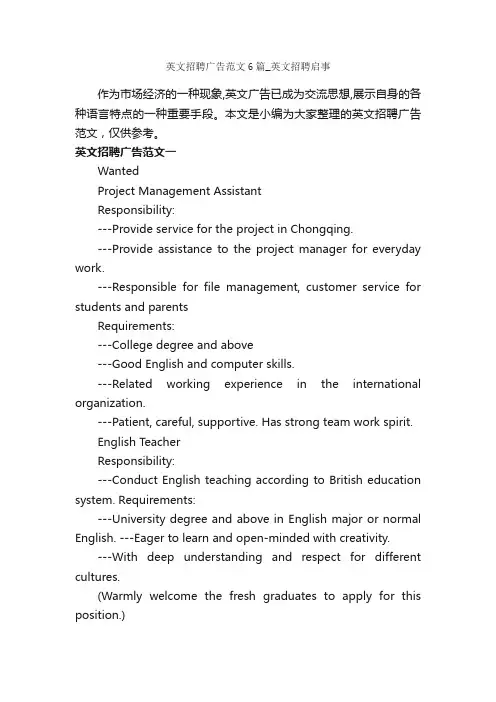 英文招聘广告范文6篇_英文招聘启事

作为市场经济的一种现象,英文广告已成为交流思想,展示自身的各种语言特点的一种重要手段。本文是小编为大家整理的英文招聘广告范文，仅供参考。

英文招聘广告范文一

Wanted

Project Management Assistant

Responsibility:

---Provide service for the project in Chongqing.

---Provide assistance to the project manager for everyday work.

---Responsible for file management, customer service for students and parents

Requirements:

---College degree and above

---Good English and computer skills.

---Related working experience in the international organization.

---Patient, careful, supportive. Has strong team work spirit.

English Teacher

Responsibility:

---Conduct English teaching according to British education system. Requirements:

---University degree and above in English major or normal English. ---Eager to learn and open-minded with creativity.

---With deep understanding and respect for different cultures.

(Warmly welcome the fresh graduates to apply for this position.)